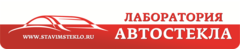 ЛАБОРАТОРИЯ
АВТОСТЕКЛА
WWW.STAVIMSTEKLO.RU